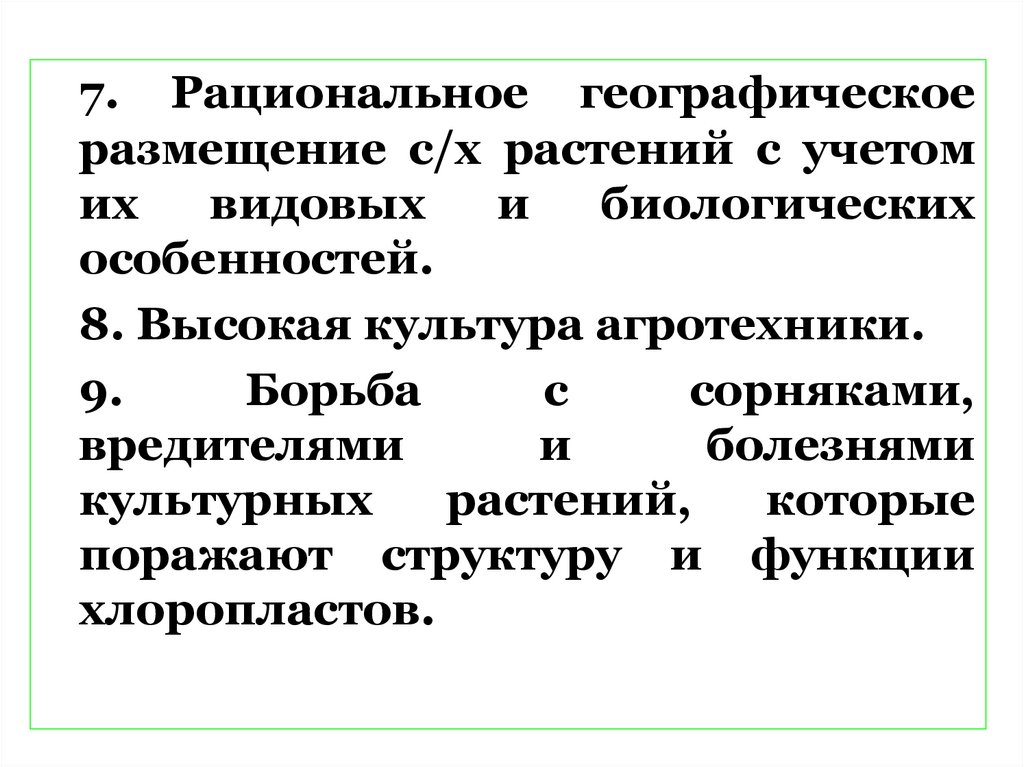 7. Рациональное географическое размещение с/х растений с учетом их видовых и биологических особенностей.

8. Высокая культура агротехники.

9. Борьба с сорняками, вредителями и болезнями культурных растений, которые поражают структуру и функции хлоропластов.